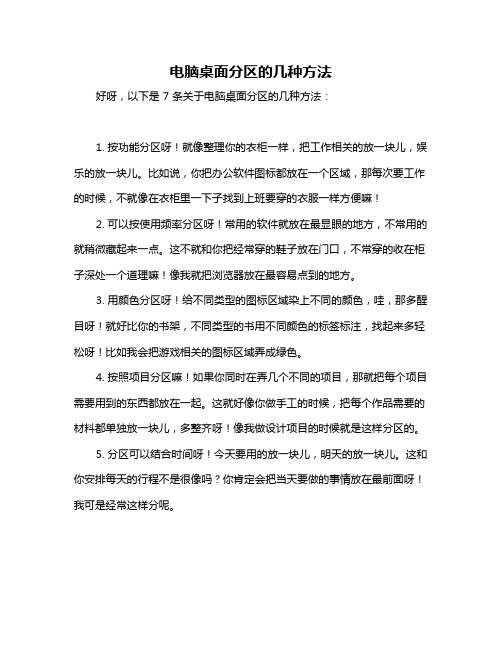 电脑桌面分区的几种方法

好呀，以下是 7 条关于电脑桌面分区的几种方法：

1. 按功能分区呀！就像整理你的衣柜一样，把工作相关的放一块儿，娱乐的放一块儿。比如说，你把办公软件图标都放在一个区域，那每次要工作的时候，不就像在衣柜里一下子找到上班要穿的衣服一样方便嘛！

2. 可以按使用频率分区呀！常用的软件就放在最显眼的地方，不常用的就稍微藏起来一点。这不就和你把经常穿的鞋子放在门口，不常穿的收在柜子深处一个道理嘛！像我就把浏览器放在最容易点到的地方。

3. 用颜色分区呀！给不同类型的图标区域染上不同的颜色，哇，那多醒目呀！就好比你的书架，不同类型的书用不同颜色的标签标注，找起来多轻松呀！比如我会把游戏相关的图标区域弄成绿色。

4. 按照项目分区嘛！如果你同时在弄几个不同的项目，那就把每个项目需要用到的东西都放在一起。这就好像你做手工的时候，把每个作品需要的材料都单独放一块儿，多整齐呀！像我做设计项目的时候就是这样分区的。

5. 分区可以结合时间呀！今天要用的放一块儿，明天的放一块儿。这和你安排每天的行程不是很像吗？你肯定会把当天要做的事情放在最前面呀！我可是经常这样分呢。